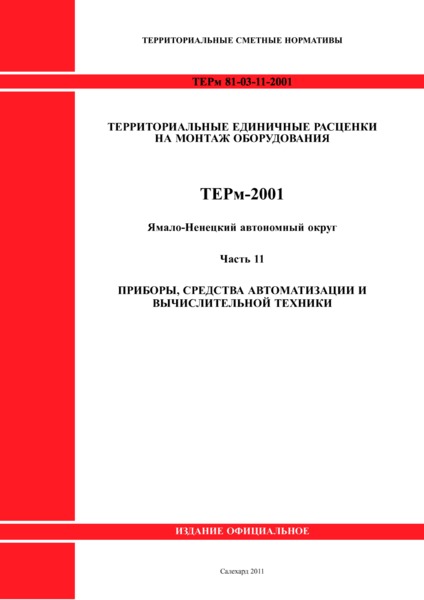 ТЕРРИТОРИАЛЬНЫЕ СМЕТНЫЕ НОРМАТИВЫ

ТЕРм 81-03-11-2001

ТЕРРИТОРИАЛЬНЫЕ ЕДИНИЧНЫЕ РАСЦЕНКИ НА МОНТАЖ ОБОРУДОВАНИЯ

ТЕРм-2001

Ямало-Ненецкий автономный округ

Часть 11

ПРИБОРЫ, СРЕДСТВА АВТОМАТИЗАЦИИ И ВЫЧИСЛИТЕЛЬНОЙ ТЕХНИКИ

ИЗДАНИЕ ОФИЦИАЛЬНОЕ

Салехард 2011